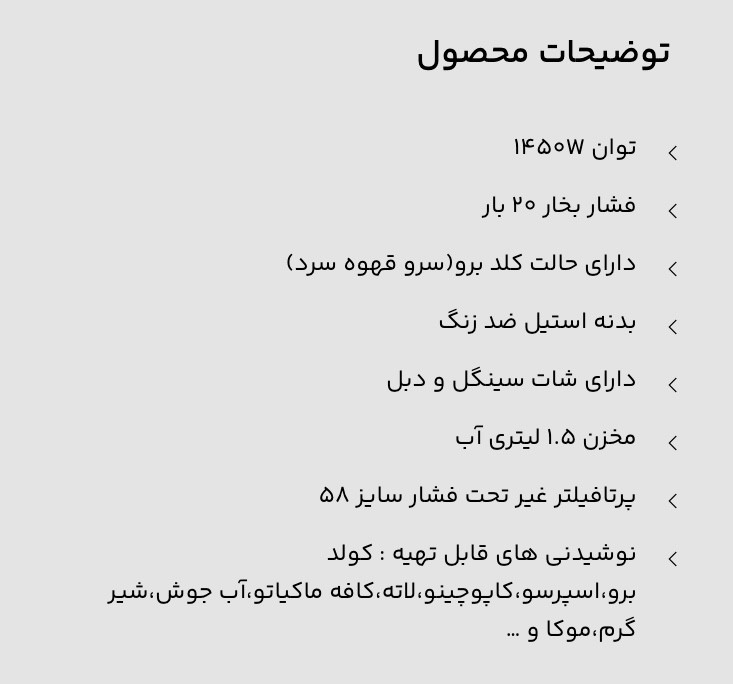 توضیحات محصول

توان ۱۴۵۰W

فشار بخار ۲۰ بار

دارای حالت کلد برو(سرو قهوه سرد)

بدنه استیل ضد زنگ

دارای شات سینگل و دبل

مخزن ۱.۵ لیتری آب

پرتافیلتر غیر تحت فشار سایز ۵۸

نوشیدنی های قابل تهیه : کولد برو،اسپرسو،کاپوچینو،لاته،کافه ماکیاتو،آب جوش،شیر گرم،موکا و ...